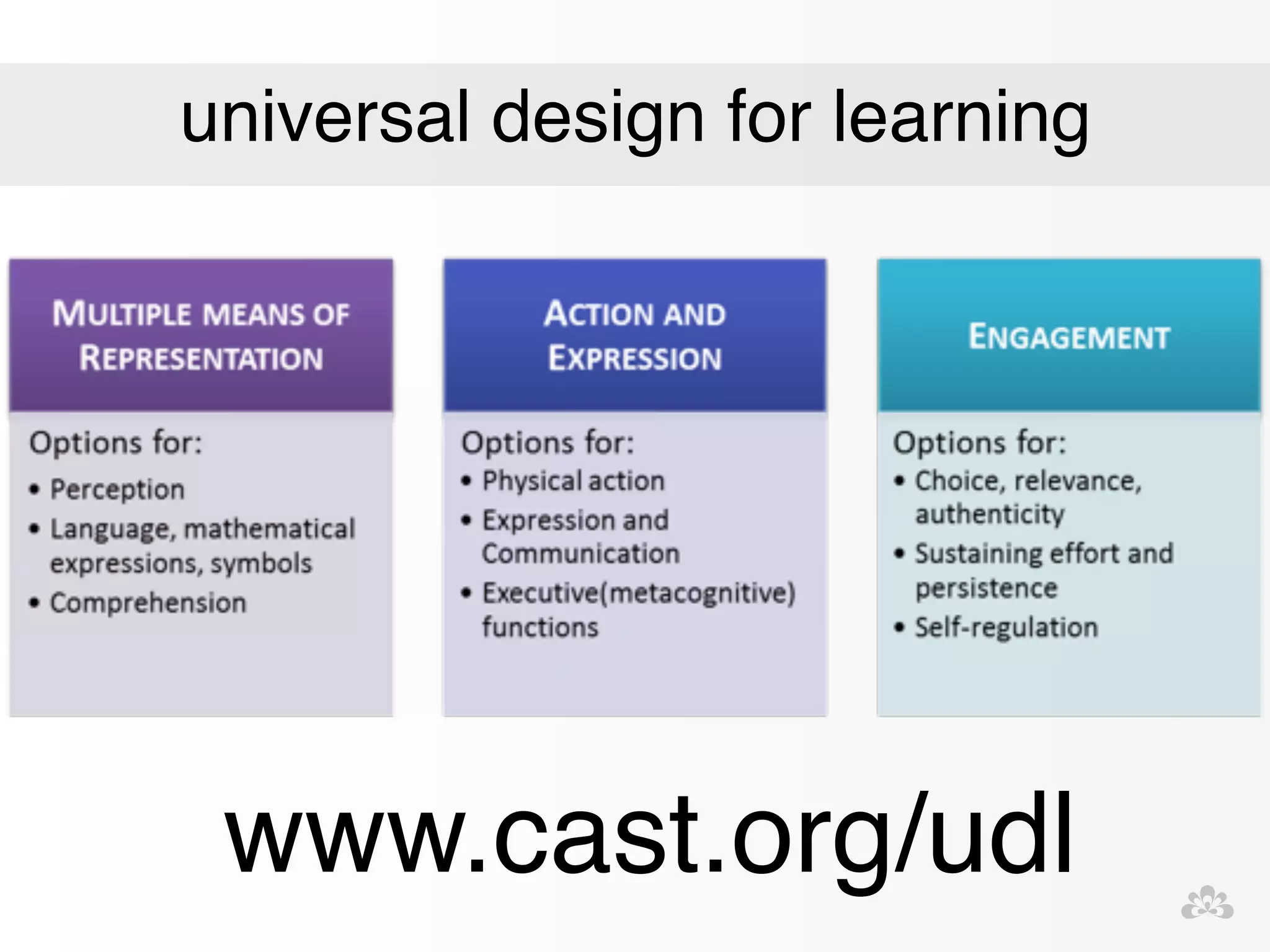 universal design for learning

MULTIPLE MEANS OF REPRESENTATION

Options for:
• Perception
• Language, mathematical expressions, symbols
• Comprehension

ACTION AND EXPRESSION

Options for:
• Physical action
• Expression and Communication
• Executive(metacognitive) functions

ENGAGEMENT

Options for:
• Choice, relevance, authenticity
• Sustaining effort and persistence
• Self-regulation

www.cast.org/udl